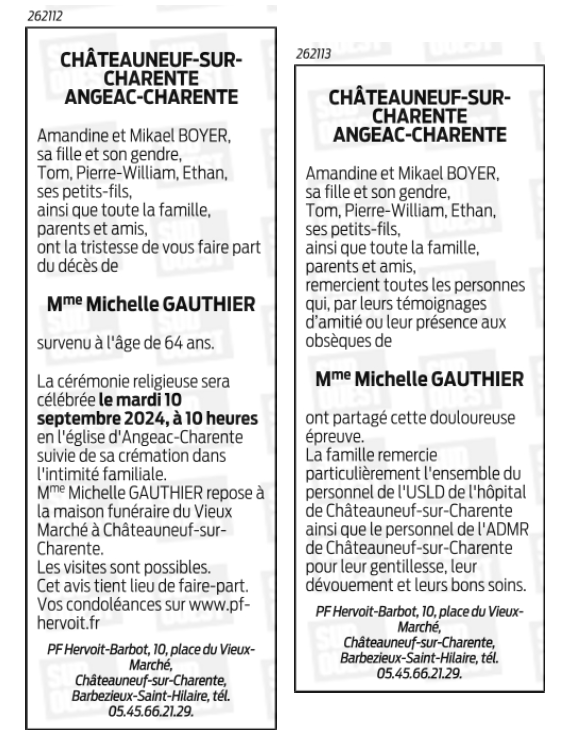 262112

CHÂTEAUNEUF-SUR-CHARENTE
ANGEAC-CHARENTE

Amandine et Mikael BOYER, sa fille et son gendre,
Tom, Pierre-William, Ethan, ses petits-fils,
ainsi que toute la famille, parents et amis,
ont la tristesse de vous faire part du décès de

M$^{me}$ Michelle GAUTHIER

survenu à l'âge de 64 ans.

La cérémonie religieuse sera célébrée le mardi 10 septembre 2024, à 10 heures en l'église d'Angeac-Charente suivie de sa crémation dans l'intimité familiale.
M$^{me}$ Michelle GAUTHIER repose à la maison funéraire du Vieux Marché à Châteauneuf-sur-Charente.
Les visites sont possibles.
Cet avis tient lieu de faire-part.
Vos condoléances sur www.pf-hervoit.fr

PF Hervoit-Barbot, 10, place du Vieux-Marché, Châteauneuf-sur-Charente, Barbezieux-Saint-Hilaire, tél. 05.45.66.21.29.

262113

CHÂTEAUNEUF-SUR-CHARENTE
ANGEAC-CHARENTE

Amandine et Mikael BOYER, sa fille et son gendre,
Tom, Pierre-William, Ethan, ses petits-fils,
ainsi que toute la famille, parents et amis,
remercient toutes les personnes qui, par leurs témoignages d'amitié ou leur présence aux obsèques de

M$^{me}$ Michelle GAUTHIER

ont partagé cette douloureuse épreuve.
La famille remercie particulièrement l'ensemble du personnel de l'USLD de l'hôpital de Châteauneuf-sur-Charente ainsi que le personnel de l'ADMR de Châteauneuf-sur-Charente pour leur gentillesse, leur dévouement et leurs bons soins.

PF Hervoit-Barbot, 10, place du Vieux-Marché, Châteauneuf-sur-Charente, Barbezieux-Saint-Hilaire, tél. 05.45.66.21.29.